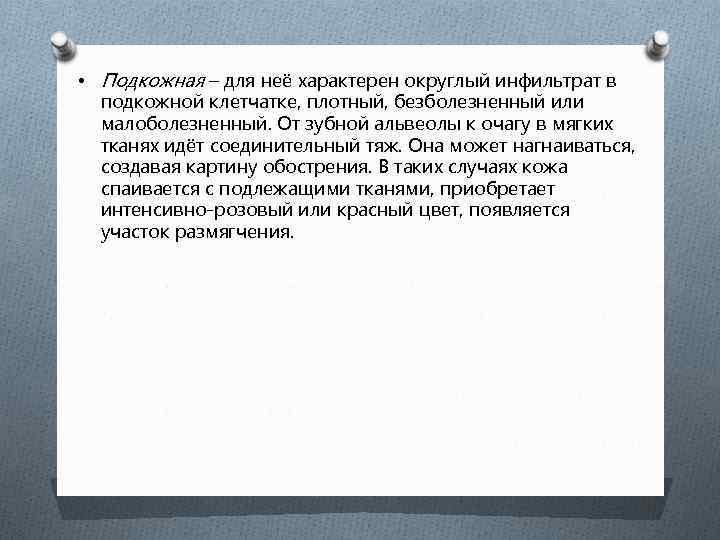 • Подкожная – для неё характерен округлый инфильтрат в подкожной клетчатке, плотный, безболезненный или малоболезненный. От зубной альвеолы к очагу в мягких тканях идёт соединительный тяж. Она может нагнаиваться, создавая картину обострения. В таких случаях кожа спаивается с подлежащими тканями, приобретает интенсивно-розовый или красный цвет, появляется участок размягчения.